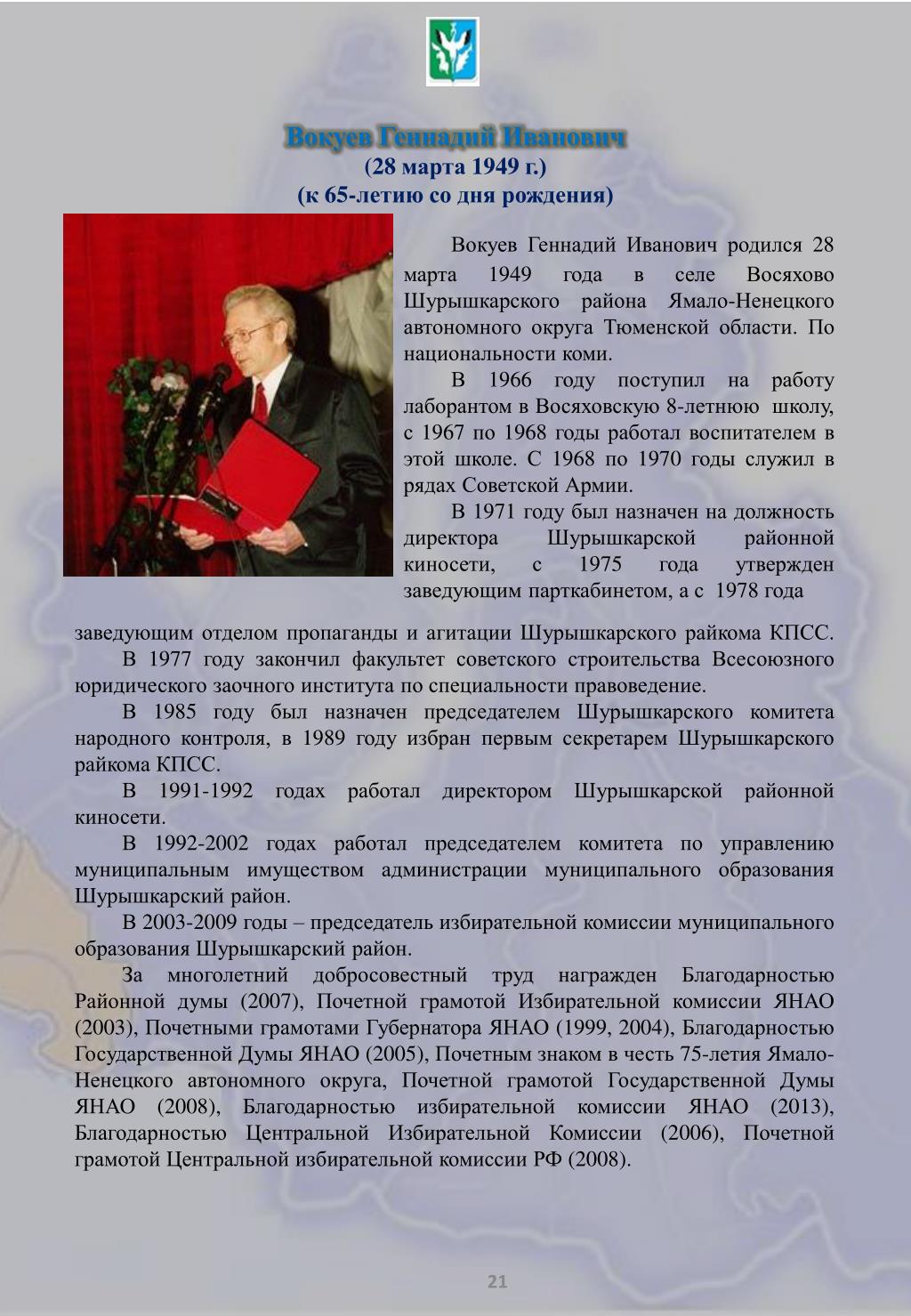 Вокуев Геннадий Иванович
(28 марта 1949 г.)
(к 65-летию со дня рождения)

Вокуев Геннадий Иванович родился 28 марта 1949 года в селе Восяхово Шурышкарского района Ямало-Ненецкого автономного округа Тюменской области. По национальности коми.

В 1966 году поступил на работу лаборантом в Восяховскую 8-летнюю школу, с 1967 по 1968 годы работал воспитателем в этой школе. С 1968 по 1970 годы служил в рядах Советской Армии.

В 1971 году был назначен на должность директора Шурышкарской районной киносети, с 1975 года утвержден заведующим парткабинетом, а с 1978 года заведующим отделом пропаганды и агитации Шурышкарского райкома КПСС.

В 1977 году закончил факультет советского строительства Всесоюзного юридического заочного института по специальности правоведение.

В 1985 году был назначен председателем Шурышкарского комитета народного контроля, в 1989 году избран первым секретарем Шурышкарского райкома КПСС.

В 1991-1992 годах работал директором Шурышкарской районной киносети.

В 1992-2002 годах работал председателем комитета по управлению муниципальным имуществом администрации муниципального образования Шурышкарский район.

В 2003-2009 годы – председатель избирательной комиссии муниципального образования Шурышкарский район.

За многолетний добросовестный труд награжден Благодарностью Районной думы (2007), Почетной грамотой Избирательной комиссии ЯНАО (2003), Почетными грамотами Губернатора ЯНАО (1999, 2004), Благодарностью Государственной Думы ЯНАО (2005), Почетным знаком в честь 75-летия Ямало-Ненецкого автономного округа, Почетной грамотой Государственной Думы ЯНАО (2008), Благодарностью избирательной комиссии ЯНАО (2013), Благодарностью Центральной Избирательной Комиссии (2006), Почетной грамотой Центральной избирательной комиссии РФ (2008).

21